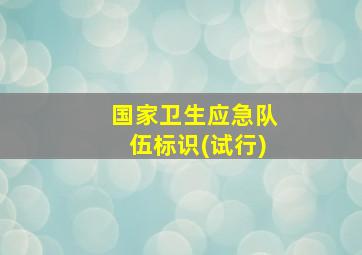 国家卫生应急队伍标识(试行)